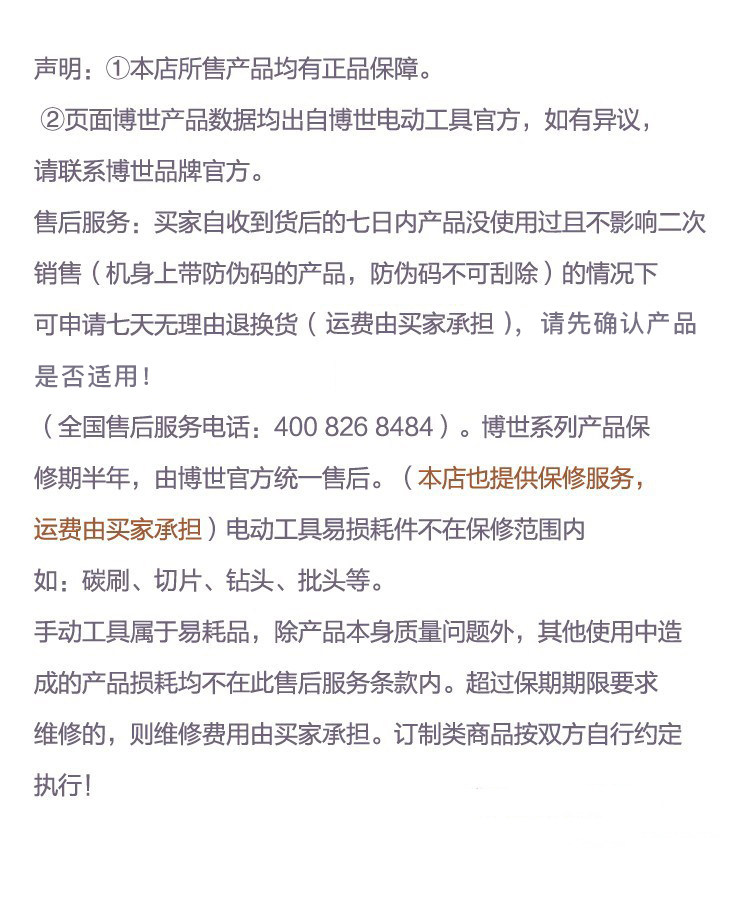 声明：①本店所售产品均有正品保障。
②页面博世产品数据均出自博世电动工具官方，如有异议，请联系博世品牌官方。
售后服务：买家自收到货后的七日内产品没使用过且不影响二次销售（机身上带防伪码的产品，防伪码不可刮除）的情况下可申请七天无理由退换货（运费由买家承担），请先确认产品是否适用！
（全国售后服务电话：400 826 8484）。博世系列产品保修期半年，由博世官方统一售后。（本店也提供保修服务，运费由买家承担）电动工具易损耗件不在保修范围内如：碳刷、切片、钻头、批头等。
手动工具属于易耗品，除产品本身质量问题外，其他使用中造成的产品损耗均不在此售后服务条款内。超过保期期限要求维修的，则维修费用由买家承担。订制类商品按双方自行约定执行！